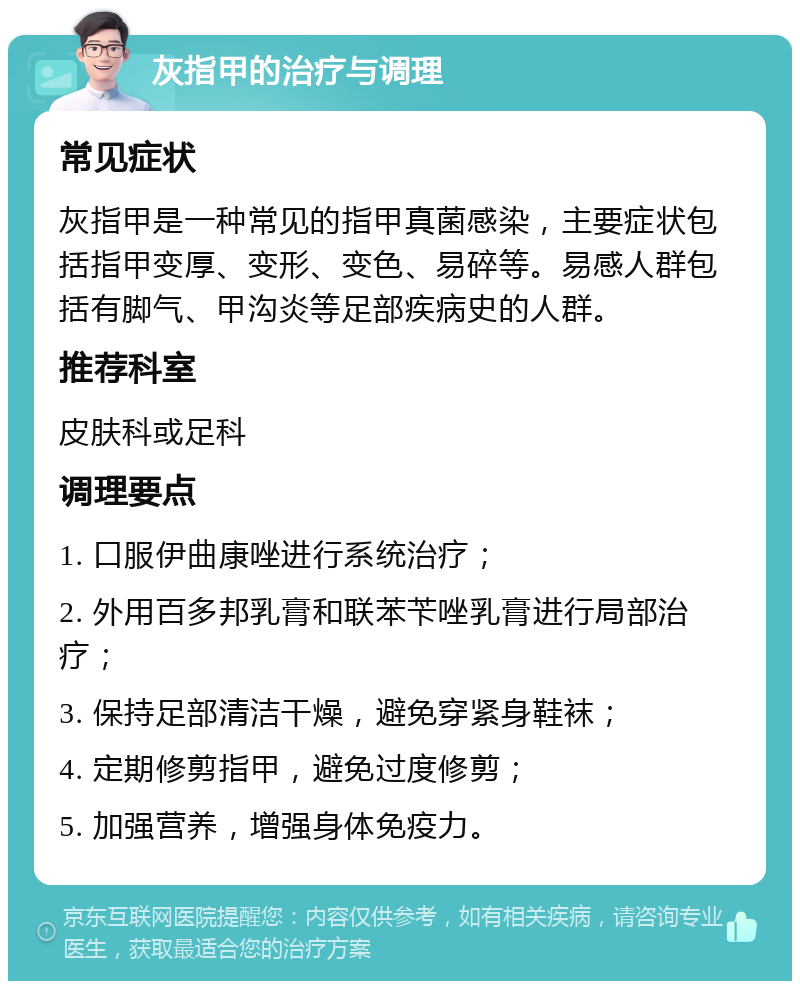 灰指甲的治疗与调理

常见症状

灰指甲是一种常见的指甲真菌感染，主要症状包括指甲变厚、变形、变色、易碎等。易感人群包括有脚气、甲沟炎等足部疾病史的人群。

推荐科室

皮肤科或足科

调理要点

1. 口服伊曲康唑进行系统治疗；

2. 外用百多邦乳膏和联苯苄唑乳膏进行局部治疗；

3. 保持足部清洁干燥，避免穿紧身鞋袜；

4. 定期修剪指甲，避免过度修剪；

5. 加强营养，增强身体免疫力。

京东互联网医院提醒您：内容仅供参考，如有相关疾病，请咨询专业医生，获取最适合您的治疗方案